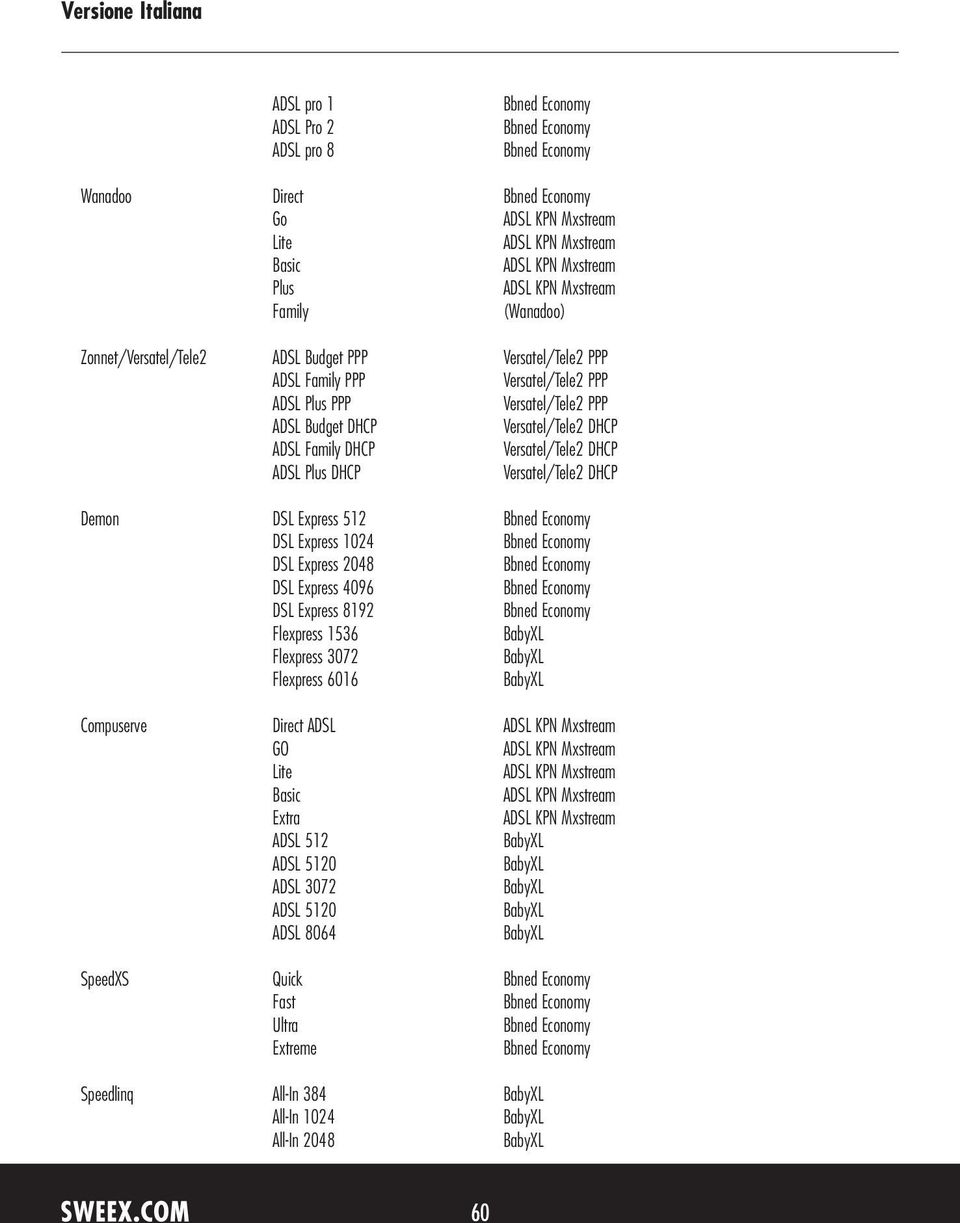 Versione Italiana

| | | |
|---|---|---|
| | ADSL pro 1 | Bbned Economy |
| | ADSL Pro 2 | Bbned Economy |
| | ADSL pro 8 | Bbned Economy |
| Wanadoo | Direct | Bbned Economy |
| | Go | ADSL KPN Mxstream |
| | Lite | ADSL KPN Mxstream |
| | Basic | ADSL KPN Mxstream |
| | Plus | ADSL KPN Mxstream |
| | Family | (Wanadoo) |
| Zonnet/Versatel/Tele2 | ADSL Budget PPP | Versatel/Tele2 PPP |
| | ADSL Family PPP | Versatel/Tele2 PPP |
| | ADSL Plus PPP | Versatel/Tele2 PPP |
| | ADSL Budget DHCP | Versatel/Tele2 DHCP |
| | ADSL Family DHCP | Versatel/Tele2 DHCP |
| | ADSL Plus DHCP | Versatel/Tele2 DHCP |
| Demon | DSL Express 512 | Bbned Economy |
| | DSL Express 1024 | Bbned Economy |
| | DSL Express 2048 | Bbned Economy |
| | DSL Express 4096 | Bbned Economy |
| | DSL Express 8192 | Bbned Economy |
| | Flexpress 1536 | BabyXL |
| | Flexpress 3072 | BabyXL |
| | Flexpress 6016 | BabyXL |
| Compuserve | Direct ADSL | ADSL KPN Mxstream |
| | GO | ADSL KPN Mxstream |
| | Lite | ADSL KPN Mxstream |
| | Basic | ADSL KPN Mxstream |
| | Extra | ADSL KPN Mxstream |
| | ADSL 512 | BabyXL |
| | ADSL 5120 | BabyXL |
| | ADSL 3072 | BabyXL |
| | ADSL 5120 | BabyXL |
| | ADSL 8064 | BabyXL |
| SpeedXS | Quick | Bbned Economy |
| | Fast | Bbned Economy |
| | Ultra | Bbned Economy |
| | Extreme | Bbned Economy |
| Speedlinq | All-In 384 | BabyXL |
| | All-In 1024 | BabyXL |
| | All-In 2048 | BabyXL |

SWEEX.COM

60